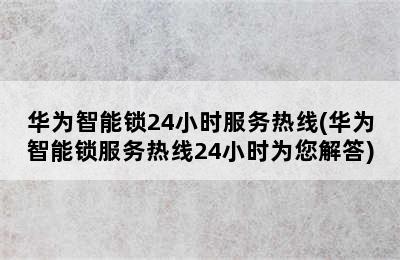 华为智能锁24小时服务热线(华为智能锁服务热线24小时为您解答)